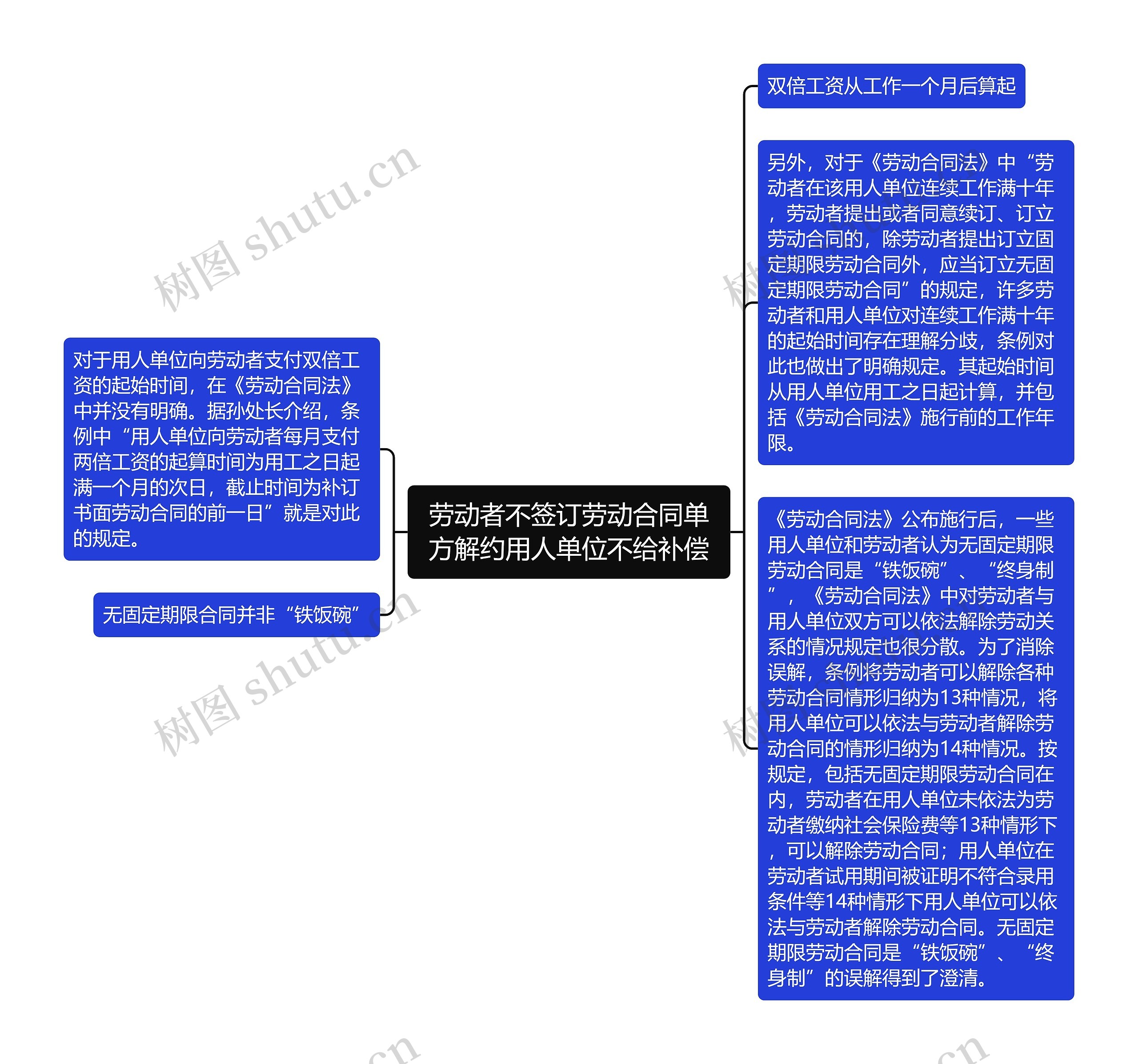 劳动者不签订劳动合同单方解约用人单位不给补偿

对于用人单位向劳动者支付双倍工资的起始时间，在《劳动合同法》中并没有明确。据孙处长介绍，条例中“用人单位向劳动者每月支付两倍工资的起算时间为用工之日起满一个月的次日，截止时间为补订书面劳动合同的前一日”就是对此的规定。

无固定期限合同并非“铁饭碗”

双倍工资从工作一个月后算起

另外，对于《劳动合同法》中“劳动者在该用人单位连续工作满十年，劳动者提出或者同意续订、订立劳动合同的，除劳动者提出订立固定期限劳动合同外，应当订立无固定期限劳动合同”的规定，许多劳动者和用人单位对连续工作满十年的起始时间存在理解分歧，条例对此也做出了明确规定。其起始时间从用人单位用工之日起计算，并包括《劳动合同法》施行前的工作年限。

《劳动合同法》公布施行后，一些用人单位和劳动者认为无固定期限劳动合同是“铁饭碗”、“终身制”，《劳动合同法》中对劳动者与用人单位双方可以依法解除劳动关系的情况规定也很分散。为了消除误解，条例将劳动者可以解除各种劳动合同情形归纳为13种情况，将用人单位可以依法与劳动者解除劳动合同的情形归纳为14种情况。按规定，包括无固定期限劳动合同在内，劳动者在用人单位未依法为劳动者缴纳社会保险费等13种情形下，可以解除劳动合同；用人单位在劳动者试用期间被证明不符合录用条件等14种情形下用人单位可以依法与劳动者解除劳动合同。无固定期限劳动合同是“铁饭碗”、“终身制”的误解得到了澄清。

树图 shutu.cn